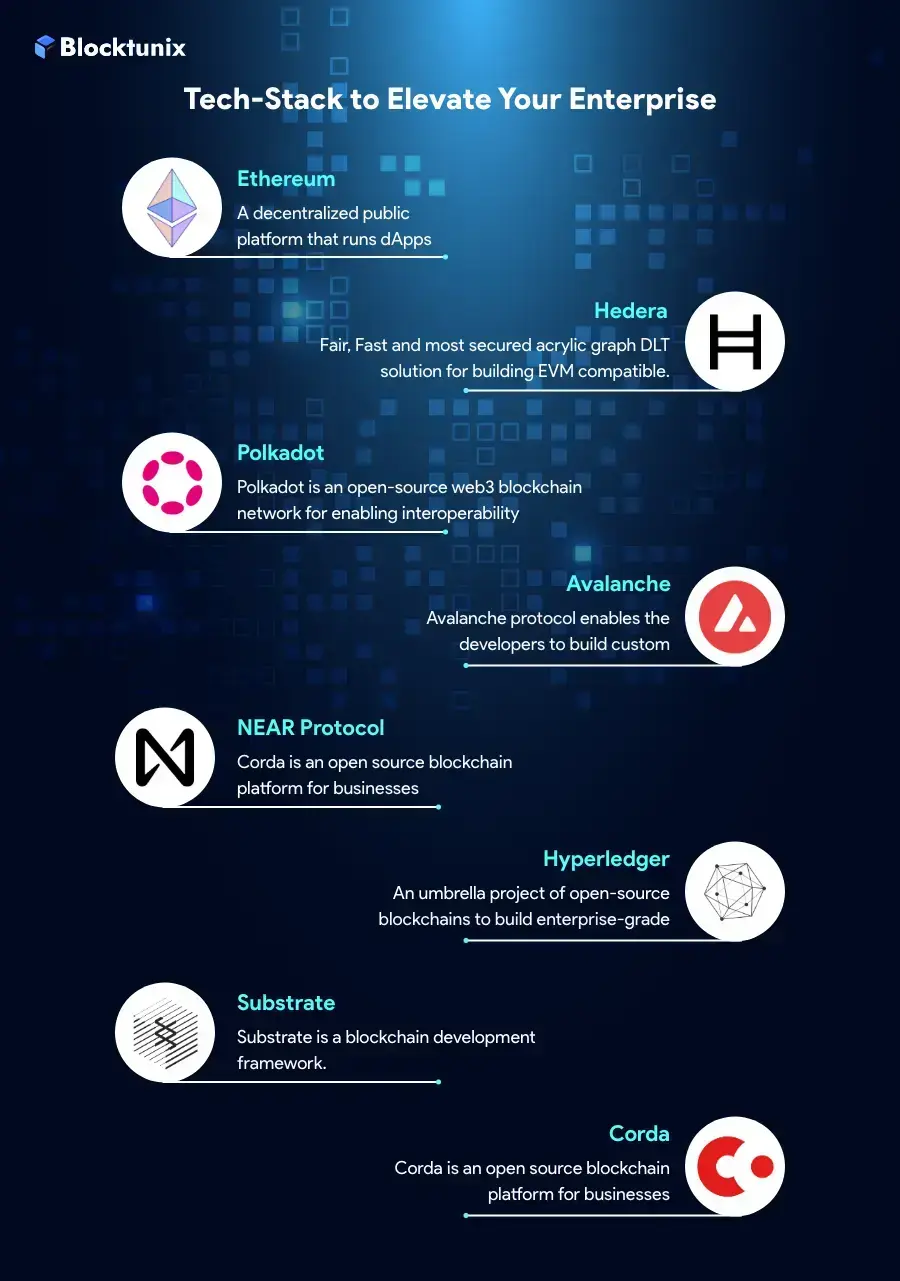 Blocktunix

Tech-Stack to Elevate Your Enterprise

Ethereum
A decentralized public platform that runs dApps

Hedera
Fair, Fast and most secured acrylic graph DLT solution for building EVM compatible.

Polkadot
Polkadot is an open-source web3 blockchain network for enabling interoperability

Avalanche
Avalanche protocol enables the developers to build custom

NEAR Protocol
Corda is an open source blockchain platform for businesses

Hyperledger
An umbrella project of open-source blockchains to build enterprise-grade

Substrate
Substrate is a blockchain development framework.

Corda
Corda is an open source blockchain platform for businesses